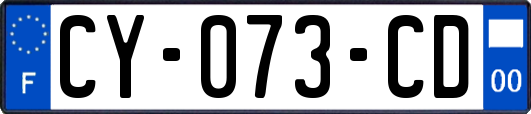 F
CY-073-CD
00